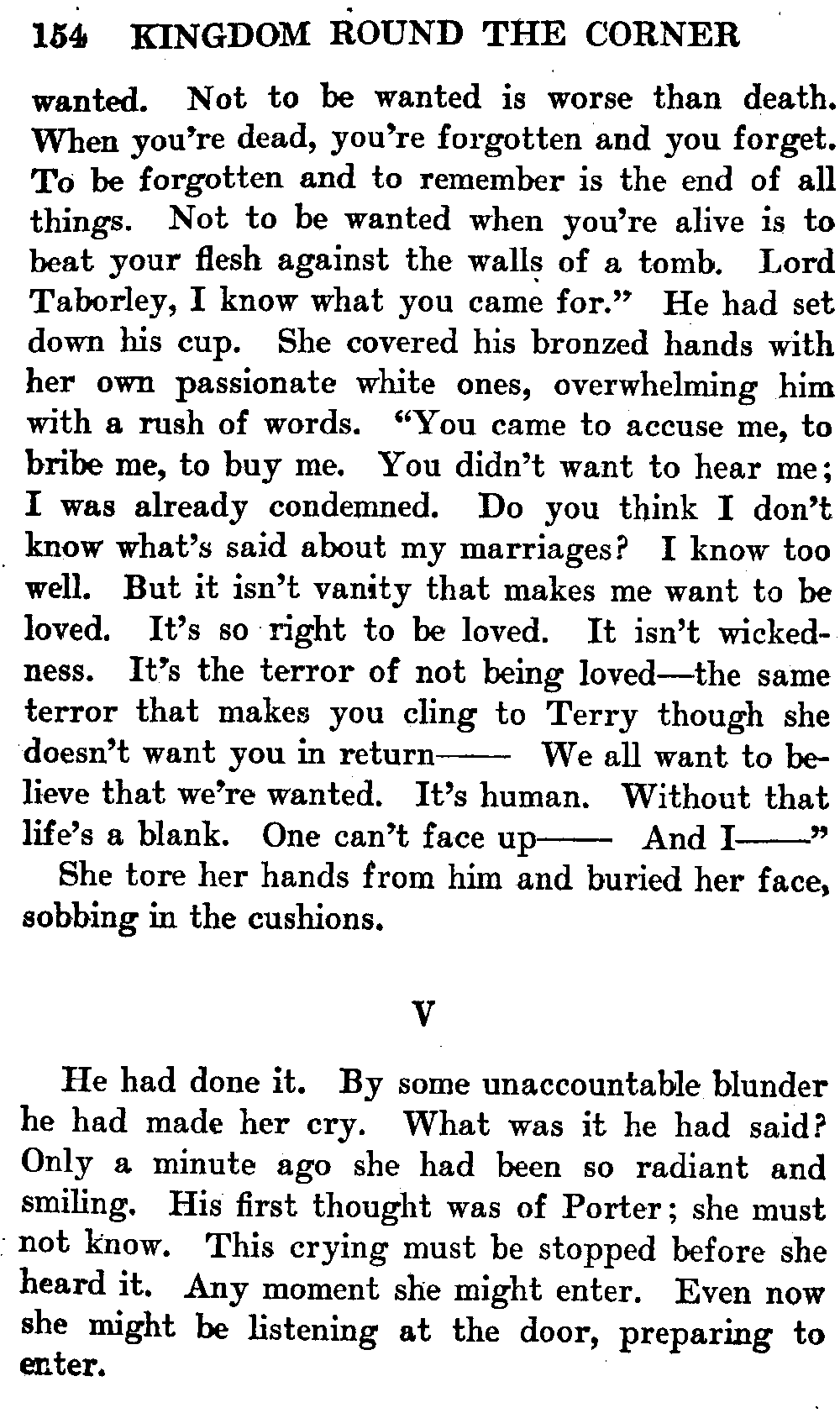 154 KINGDOM ROUND THE CORNER

wanted. Not to be wanted is worse than death. When you're dead, you're forgotten and you forget. To be forgotten and to remember is the end of all things. Not to be wanted when you're alive is to beat your flesh against the walls of a tomb. Lord Taborley, I know what you came for." He had set down his cup. She covered his bronzed hands with her own passionate white ones, overwhelming him with a rush of words. "You came to accuse me, to bribe me, to buy me. You didn't want to hear me; I was already condemned. Do you think I don't know what's said about my marriages? I know too well. But it isn't vanity that makes me want to be loved. It's so right to be loved. It isn't wickedness. It's the terror of not being loved—the same terror that makes you cling to Terry though she doesn't want you in return—— We all want to believe that we're wanted. It's human. Without that life's a blank. One can't face up—— And I——"

She tore her hands from him and buried her face, sobbing in the cushions.

V

He had done it. By some unaccountable blunder he had made her cry. What was it he had said? Only a minute ago she had been so radiant and smiling. His first thought was of Porter; she must not know. This crying must be stopped before she heard it. Any moment she might enter. Even now she might be listening at the door, preparing to enter.